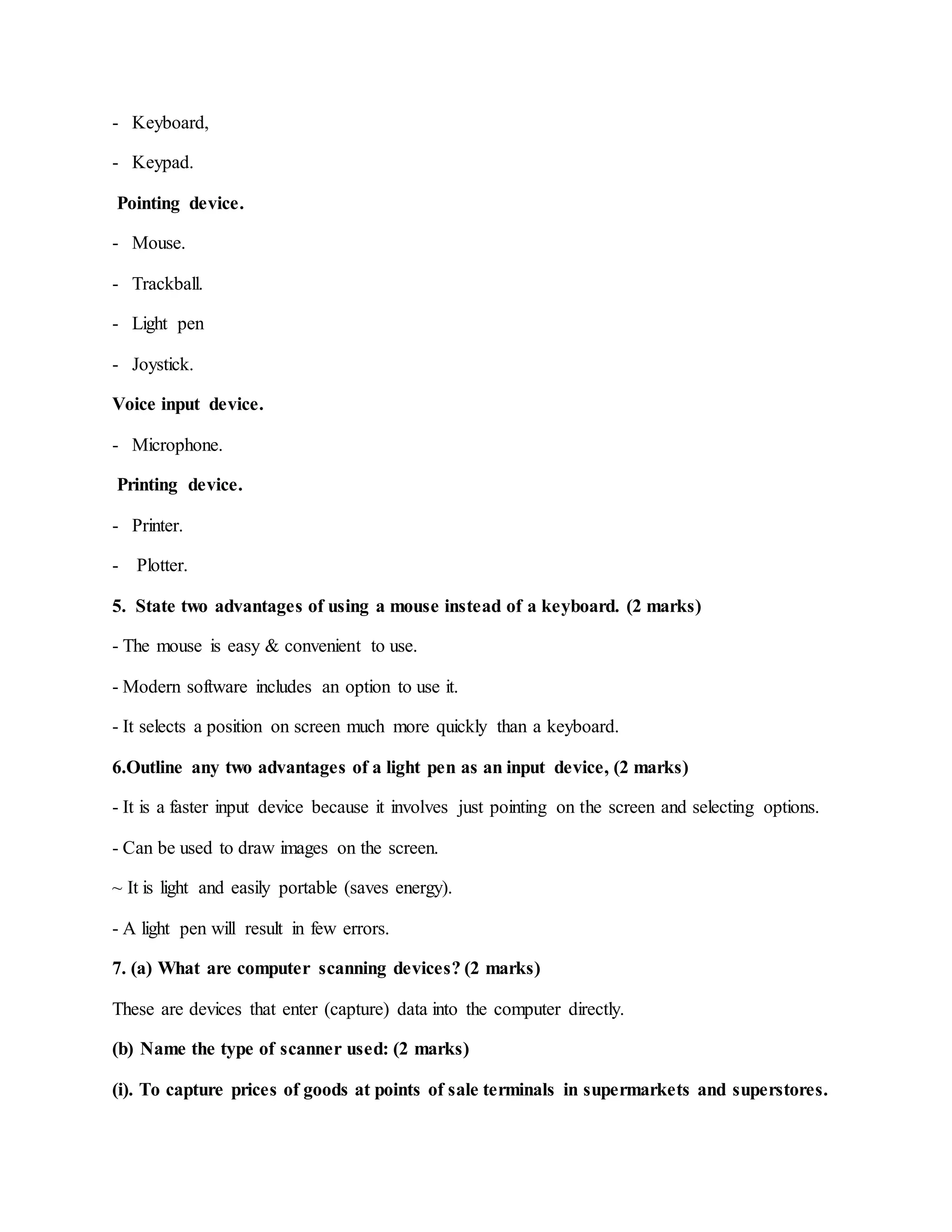 - Keyboard,

- Keypad.

Pointing device.

- Mouse.

- Trackball.

- Light pen

- Joystick.

Voice input device.

- Microphone.

Printing device.

- Printer.

- Plotter.

5. State two advantages of using a mouse instead of a keyboard. (2 marks)

- The mouse is easy & convenient to use.

- Modern software includes an option to use it.

- It selects a position on screen much more quickly than a keyboard.

6.Outline any two advantages of a light pen as an input device, (2 marks)

- It is a faster input device because it involves just pointing on the screen and selecting options.

- Can be used to draw images on the screen.

~ It is light and easily portable (saves energy).

- A light pen will result in few errors.

7. (a) What are computer scanning devices? (2 marks)

These are devices that enter (capture) data into the computer directly.

(b) Name the type of scanner used: (2 marks)

(i). To capture prices of goods at points of sale terminals in supermarkets and superstores.